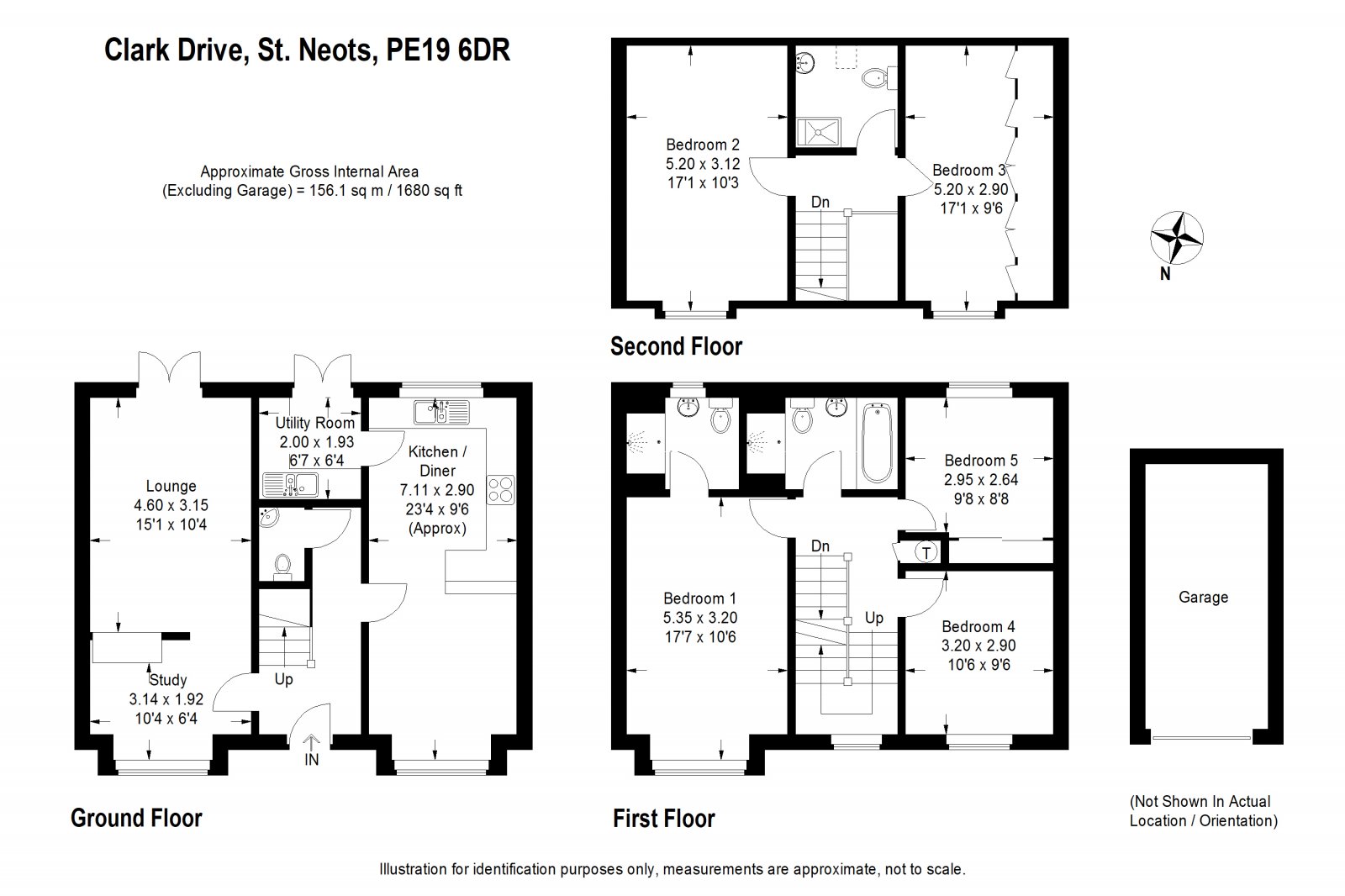 Clark Drive, St. Neots, PE19 6DR

Approximate Gross Internal Area
(Excluding Garage) = 156.1 sq m / 1680 sq ft

Bedroom 2
5.20 x 3.12
17'1 x 10'3

Dn

Bedroom 3
5.20 x 2.90
17'1 x 9'6

N

Second Floor

Utility Room
2.00 x 1.93
6'7 x 6'4

Kitchen / Diner
7.11 x 2.90
23'4 x 9'6
(Approx)

Lounge
4.60 x 3.15
15'1 x 10'4

Study
3.14 x 1.92
10'4 x 6'4

Up

IN

Ground Floor

Bedroom 5
2.95 x 2.64
9'8 x 8'8

Dn

T

Bedroom 1
5.35 x 3.20
17'7 x 10'6

Up

Bedroom 4
3.20 x 2.90
10'6 x 9'6

First Floor

Garage

(Not Shown In Actual Location / Orientation)

Illustration for identification purposes only, measurements are approximate, not to scale.